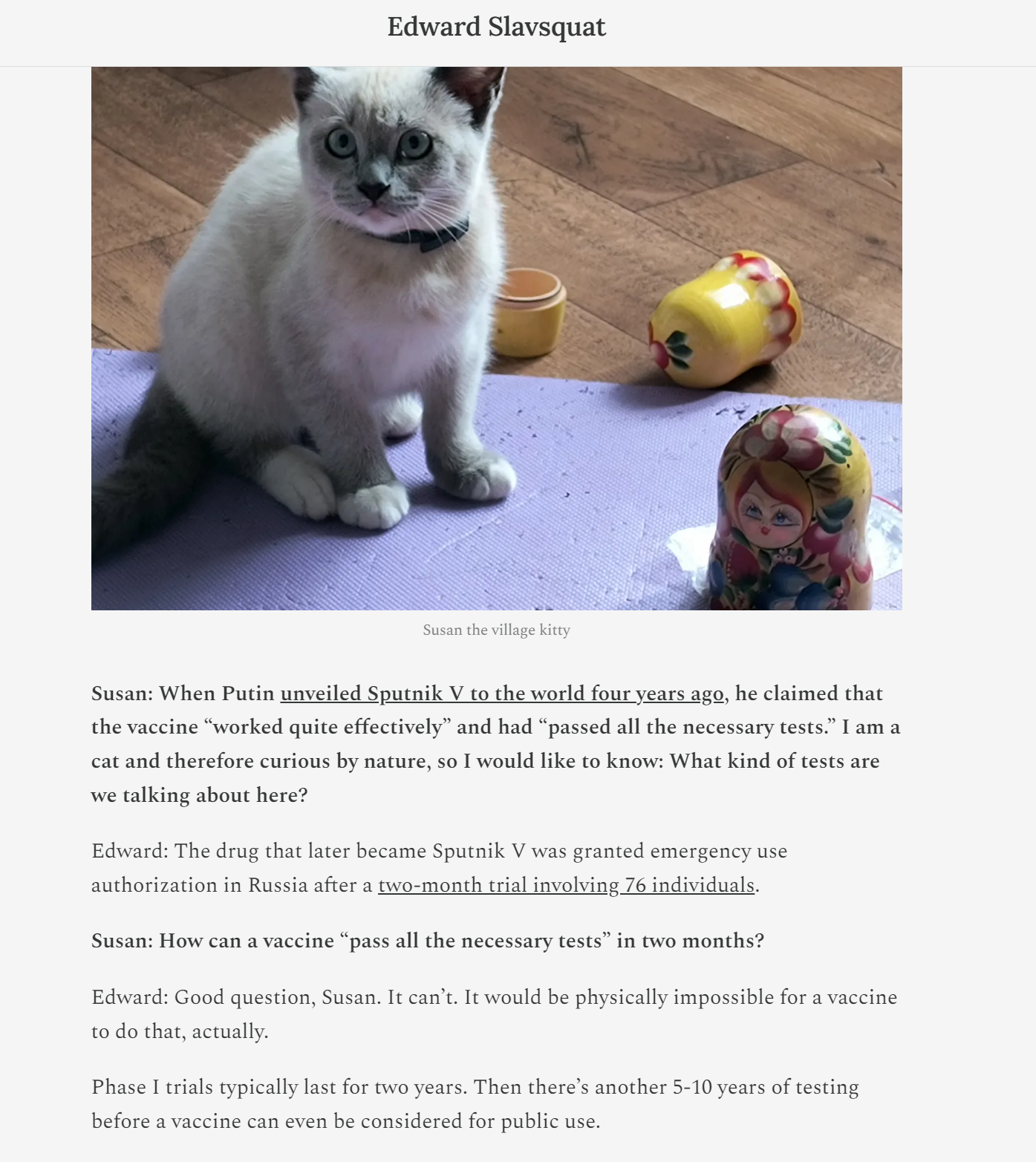 Edward Slavsquat

Susan the village kitty

Susan: When Putin unveiled Sputnik V to the world four years ago, he claimed that the vaccine “worked quite effectively” and had “passed all the necessary tests.” I am a cat and therefore curious by nature, so I would like to know: What kind of tests are we talking about here?

Edward: The drug that later became Sputnik V was granted emergency use authorization in Russia after a two-month trial involving 76 individuals.

Susan: How can a vaccine “pass all the necessary tests” in two months?

Edward: Good question, Susan. It can’t. It would be physically impossible for a vaccine to do that, actually.

Phase I trials typically last for two years. Then there’s another 5-10 years of testing before a vaccine can even be considered for public use.